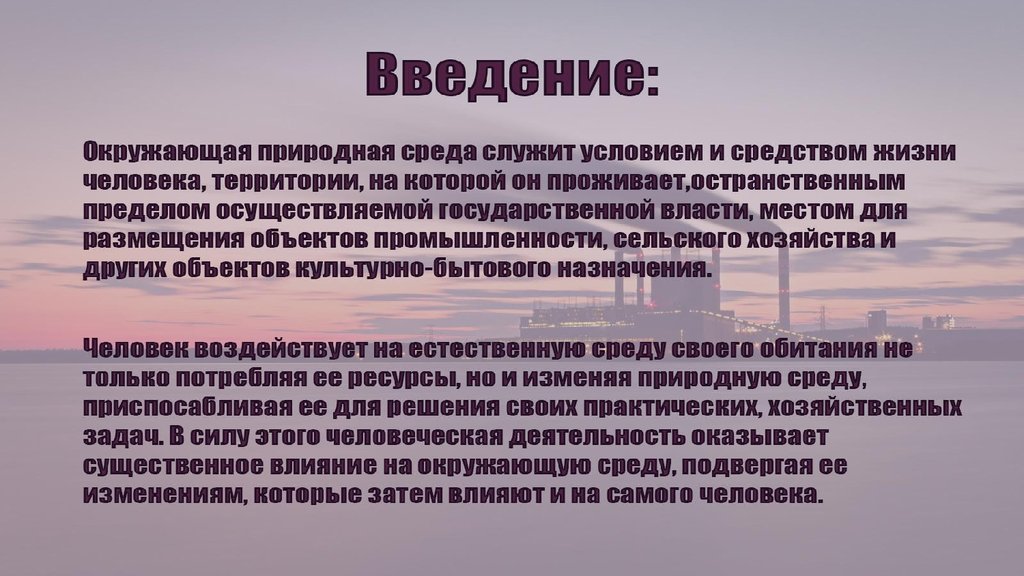 Введение:

Окружающая природная среда служит условием и средством жизни человека, территории, на которой он проживает,остранственным пределом осуществляемой государственной власти, местом для размещения объектов промышленности, сельского хозяйства и других объектов культурно-бытового назначения.

Человек воздействует на естественную среду своего обитания не только потребляя ее ресурсы, но и изменяя природную среду, приспосабливая ее для решения своих практических, хозяйственных задач. В силу этого человеческая деятельность оказывает существенное влияние на окружающую среду, подвергая ее изменениям, которые затем влияют и на самого человека.